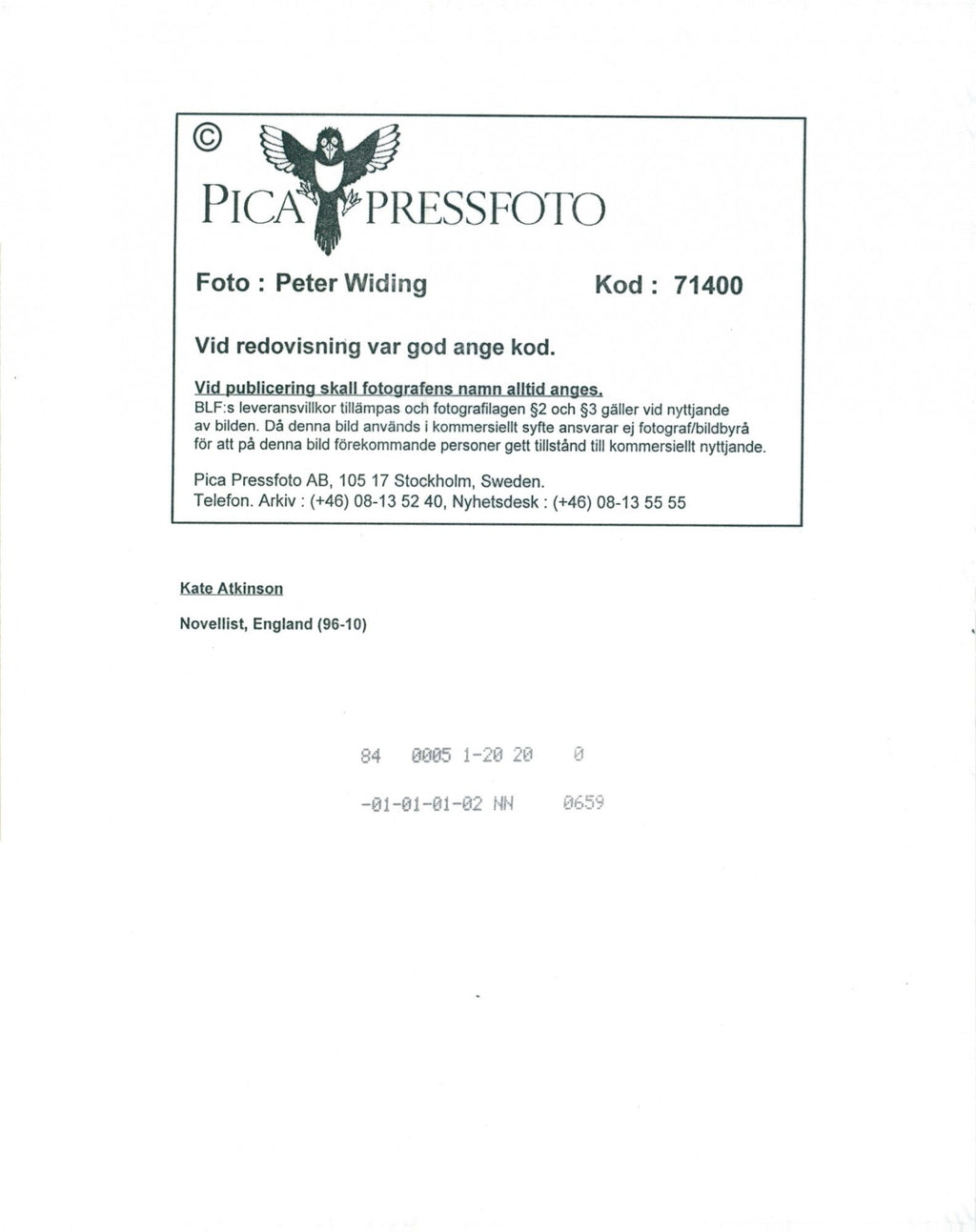 ©

PICA PRESSFOTO

Foto : Peter Widing

Kod : 71400

Vid redovisning var god ange kod.

Vid publicering skall fotografens namn alltid anges.
BLF:s leveransvillkor tillämpas och fotografilagen §2 och §3 gäller vid nyttjande av bilden. Då denna bild används i kommersiellt syfte ansvarar ej fotograf/bildbyrå för att på denna bild förekommande personer gett tillstånd till kommersiellt nyttjande.

Pica Pressfoto AB, 105 17 Stockholm, Sweden.
Telefon. Arkiv : (+46) 08-13 52 40, Nyhetsdesk : (+46) 08-13 55 55

Kate Atkinson

Novellist, England (96-10)

84 0005 1-20 20 0

-01-01-01-02 NN 0659